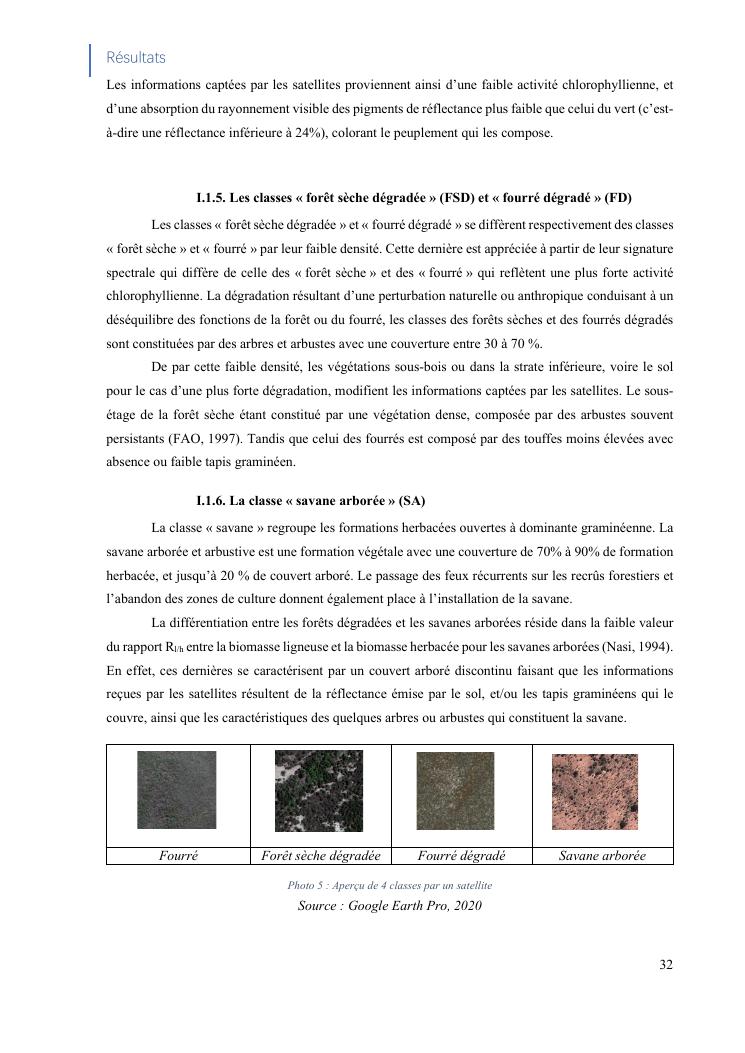 Résultats

Les informations captées par les satellites proviennent ainsi d'une faible activité chlorophyllienne, et d'une absorption du rayonnement visible des pigments de réflectance plus faible que celui du vert (c'est-à-dire une réflectance inférieure à 24%), colorant le peuplement qui les compose.

I.1.5. Les classes « forêt sèche dégradée » (FSD) et « fourré dégradé » (FD)

Les classes « forêt sèche dégradée » et « fourré dégradé » se diffèrent respectivement des classes « forêt sèche » et « fourré » par leur faible densité. Cette dernière est appréciée à partir de leur signature spectrale qui diffère de celle des « forêt sèche » et des « fourré » qui reflètent une plus forte activité chlorophyllienne. La dégradation résultant d'une perturbation naturelle ou anthropique conduisant à un déséquilibre des fonctions de la forêt ou du fourré, les classes des forêts sèches et des fourrés dégradés sont constituées par des arbres et arbustes avec une couverture entre 30 à 70 %.

De par cette faible densité, les végétations sous-bois ou dans la strate inférieure, voire le sol pour le cas d'une plus forte dégradation, modifient les informations captées par les satellites. Le sous-étage de la forêt sèche étant constitué par une végétation dense, composée par des arbustes souvent persistants (FAO, 1997). Tandis que celui des fourrés est composé par des touffes moins élevées avec absence ou faible tapis graminéen.

I.1.6. La classe « savane arborée » (SA)

La classe « savane » regroupe les formations herbacées ouvertes à dominante graminéenne. La savane arborée et arbustive est une formation végétale avec une couverture de 70% à 90% de formation herbacée, et jusqu'à 20 % de couvert arboré. Le passage des feux récurrents sur les recrûs forestiers et l'abandon des zones de culture donnent également place à l'installation de la savane.

La différentiation entre les forêts dégradées et les savanes arborées réside dans la faible valeur du rapport $R_{l/h}$ entre la biomasse ligneuse et la biomasse herbacée pour les savanes arborées (Nasi, 1994). En effet, ces dernières se caractérisent par un couvert arboré discontinu faisant que les informations reçues par les satellites résultent de la réflectance émise par le sol, et/ou les tapis graminéens qui le couvre, ainsi que les caractéristiques des quelques arbres ou arbustes qui constituent la savane.

| Fourré | Forêt sèche dégradée | Fourré dégradé | Savane arborée |
|---|---|---|---|

Photo 5 : Aperçu de 4 classes par un satellite
Source : Google Earth Pro, 2020

32